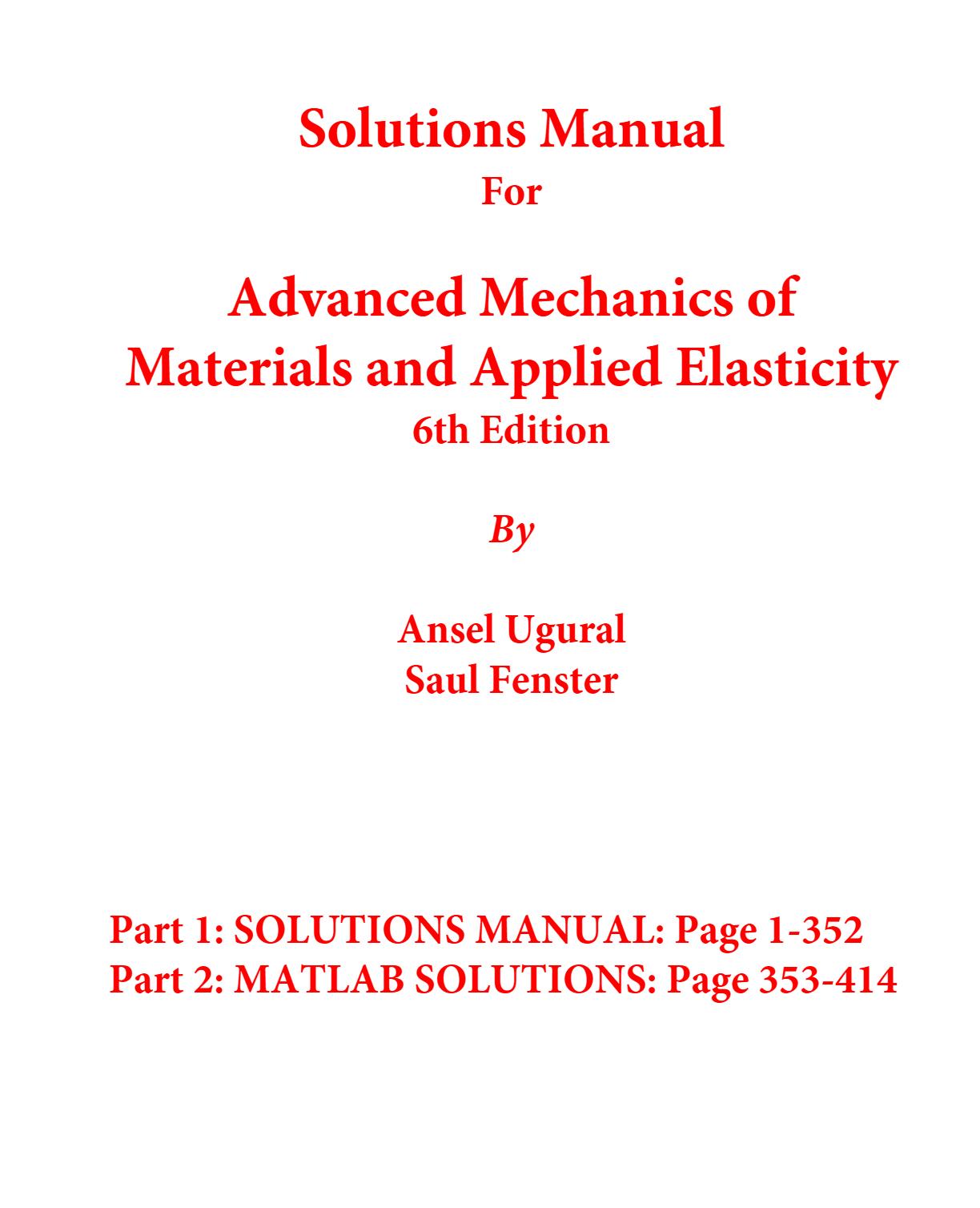 Solutions Manual
For

Advanced Mechanics of
Materials and Applied Elasticity
6th Edition

By

Ansel Ugural
Saul Fenster

Part 1: SOLUTIONS MANUAL: Page 1-352
Part 2: MATLAB SOLUTIONS: Page 353-414